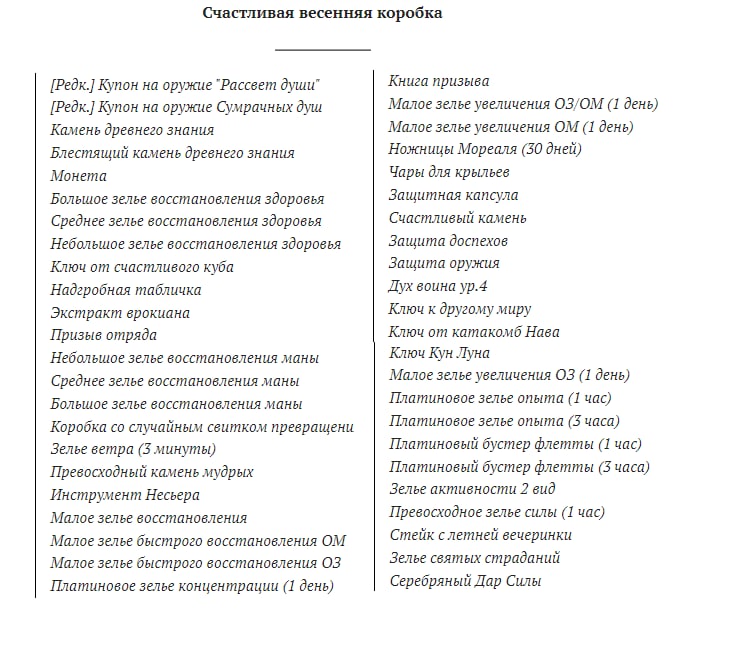 Счастливая весенняя коробка

[Редк.] Купон на оружие "Рассвет души"
[Редк.] Купон на оружие Сумрачных душ
Камень древнего знания
Блестящий камень древнего знания
Монета
Большое зелье восстановления здоровья
Среднее зелье восстановления здоровья
Небольшое зелье восстановления здоровья
Ключ от счастливого куба
Надгробная табличка
Экстракт врокиана
Призыв отряда
Небольшое зелье восстановления маны
Среднее зелье восстановления маны
Большое зелье восстановления маны
Коробка со случайным свитком превращени
Зелье ветра (3 минуты)
Превосходный камень мудрых
Инструмент Несьера
Малое зелье восстановления
Малое зелье быстрого восстановления ОМ
Малое зелье быстрого восстановления ОЗ
Платиновое зелье концентрации (1 день)

Книга призыва
Малое зелье увеличения ОЗ/ОМ (1 день)
Малое зелье увеличения ОМ (1 день)
Ножницы Мореаля (30 дней)
Чары для крыльев
Защитная капсула
Счастливый камень
Защита доспехов
Защита оружия
Дух воина ур.4
Ключ к другому миру
Ключ от катакомб Нава
Ключ Кун Луна
Малое зелье увеличения ОЗ (1 день)
Платиновое зелье опыта (1 час)
Платиновое зелье опыта (3 часа)
Платиновый бустер флетты (1 час)
Платиновый бустер флетты (3 часа)
Зелье активности 2 вид
Превосходное зелье силы (1 час)
Стейк с летней вечеринки
Зелье святых страданий
Серебряный Дар Силы